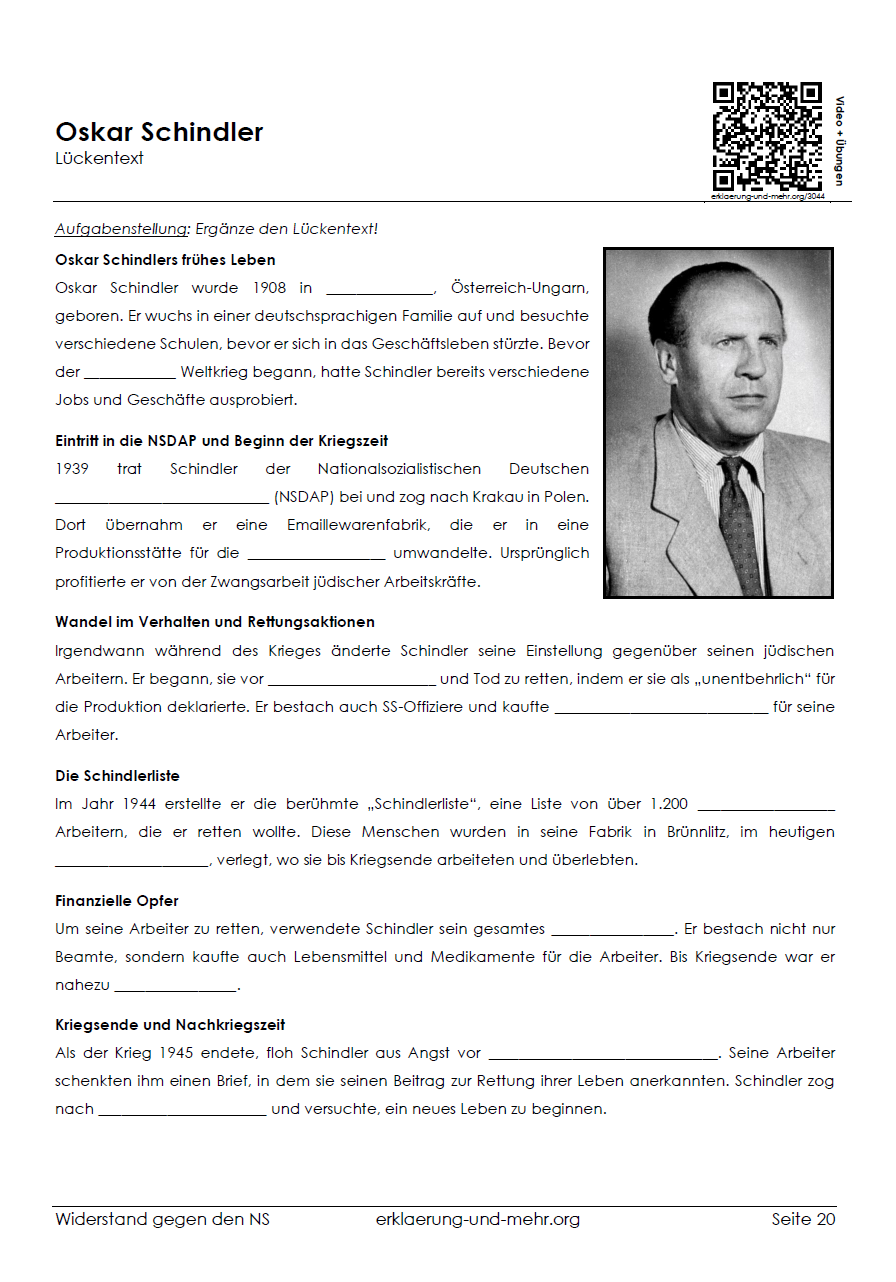 Oskar Schindler
Lückentext

Video + Übungen
erklaerung-und-mehr.org/3044

Aufgabenstellung: Ergänze den Lückentext!

Oskar Schindlers frühes Leben

Oskar Schindler wurde 1908 in ____, Österreich-Ungarn, geboren. Er wuchs in einer deutschsprachigen Familie auf und besuchte verschiedene Schulen, bevor er sich in das Geschäftsleben stürzte. Bevor der ____ Weltkrieg begann, hatte Schindler bereits verschiedene Jobs und Geschäfte ausprobiert.

Eintritt in die NSDAP und Beginn der Kriegszeit

1939 trat Schindler der Nationalsozialistischen Deutschen ____ (NSDAP) bei und zog nach Krakau in Polen. Dort übernahm er eine Emaillewarenfabrik, die er in eine Produktionsstätte für die ____ umwandelte. Ursprünglich profitierte er von der Zwangsarbeit jüdischer Arbeitskräfte.

Wandel im Verhalten und Rettungsaktionen

Irgendwann während des Krieges änderte Schindler seine Einstellung gegenüber seinen jüdischen Arbeitern. Er begann, sie vor ____ und Tod zu retten, indem er sie als „unentbehrlich“ für die Produktion deklarierte. Er bestach auch SS-Offiziere und kaufte ____ für seine Arbeiter.

Die Schindlerliste

Im Jahr 1944 erstellte er die berühmte „Schindlerliste“, eine Liste von über 1.200 ____ Arbeitern, die er retten wollte. Diese Menschen wurden in seine Fabrik in Brünnlitz, im heutigen ____, verlegt, wo sie bis Kriegsende arbeiteten und überlebten.

Finanzielle Opfer

Um seine Arbeiter zu retten, verwendete Schindler sein gesamtes ____. Er bestach nicht nur Beamte, sondern kaufte auch Lebensmittel und Medikamente für die Arbeiter. Bis Kriegsende war er nahezu ____.

Kriegsende und Nachkriegszeit

Als der Krieg 1945 endete, floh Schindler aus Angst vor ____. Seine Arbeiter schenkten ihm einen Brief, in dem sie seinen Beitrag zur Rettung ihrer Leben anerkannten. Schindler zog nach ____ und versuchte, ein neues Leben zu beginnen.

Widerstand gegen den NS erklaerung-und-mehr.org Seite 20